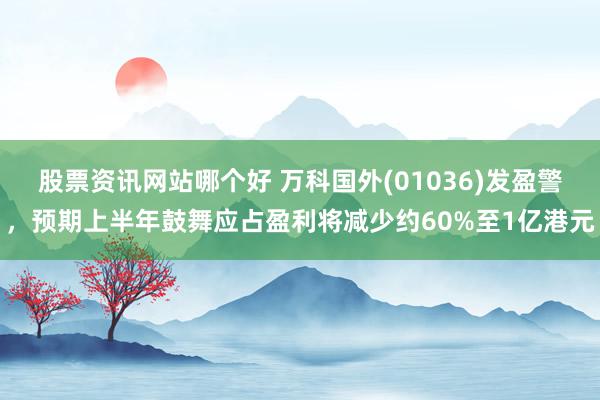 股票资讯网站哪个好 万科国外(01036)发盈警，预期上半年鼓舞应占盈利将减少约60%至1亿港元